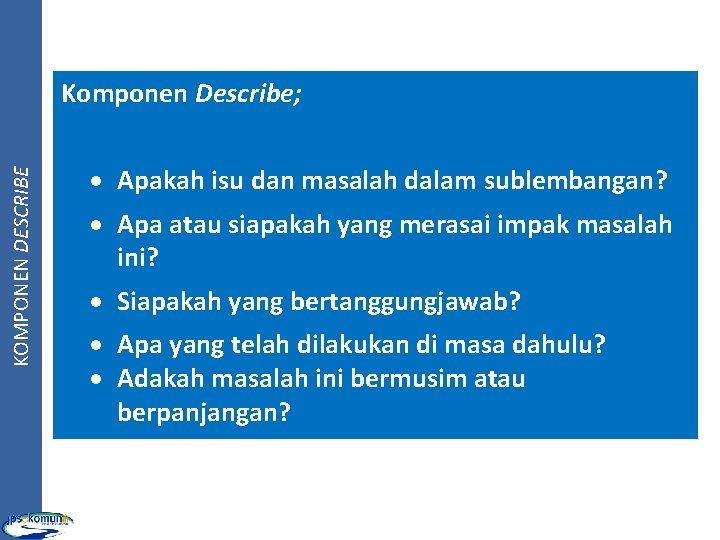 KOMPONEN DESCRIBE

Komponen Describe;

• Apakah isu dan masalah dalam sublembangan?
• Apa atau siapakah yang merasai impak masalah ini?
• Siapakah yang bertanggungjawab?
• Apa yang telah dilakukan di masa dahulu?
• Adakah masalah ini bermusim atau berpanjangan?